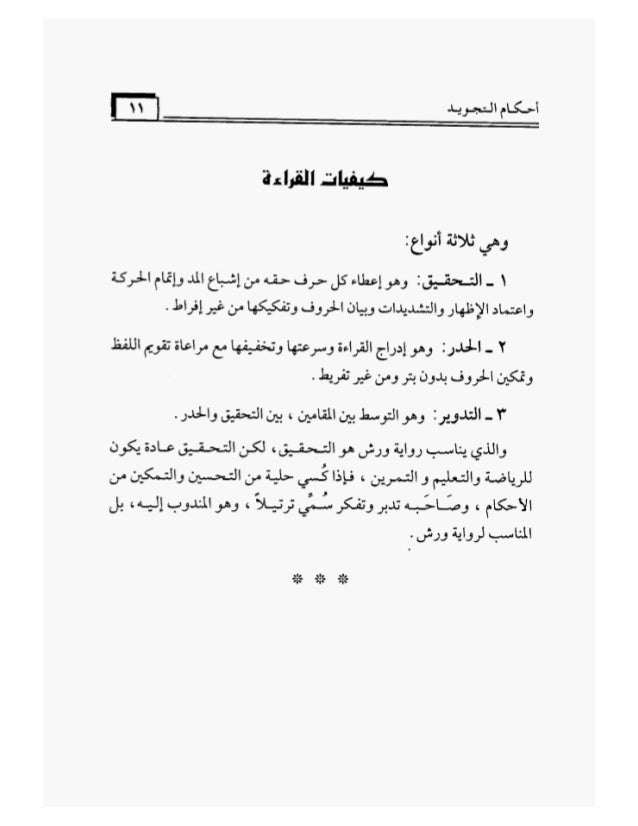 أحكام التجويد ١١

كيفيات القراءة

وهي ثلاثة أنواع:

١ ـ التحقيق: وهو إعطاء كل حرف حقه من إشباع المد وإتمام الحركة واعتماد الإظهار والتشديدات وبيان الحروف وتفكيكها من غير إفراط.

٢ ـ الحدر: وهو إدراج القراءة وسرعتها وتخفيفها مع مراعاة تقويم اللفظ وتمكين الحروف بدون بتر ومن غير تفريط.

٣ ـ التدوير: وهو التوسط بين المقامين، بين التحقيق والحدر.

والذي يناسب رواية ورش هو التحقيق، لكن التحقيق عادة يكون للرياضة والتعليم و التمرين، فإذا كُسي حلية من التحسين والتمكين من الأحكام، وصَاحَبه تدبر وتفكر سُمِّي ترتيلاً، وهو المندوب إليه، بل المناسب لرواية ورش.

* * *